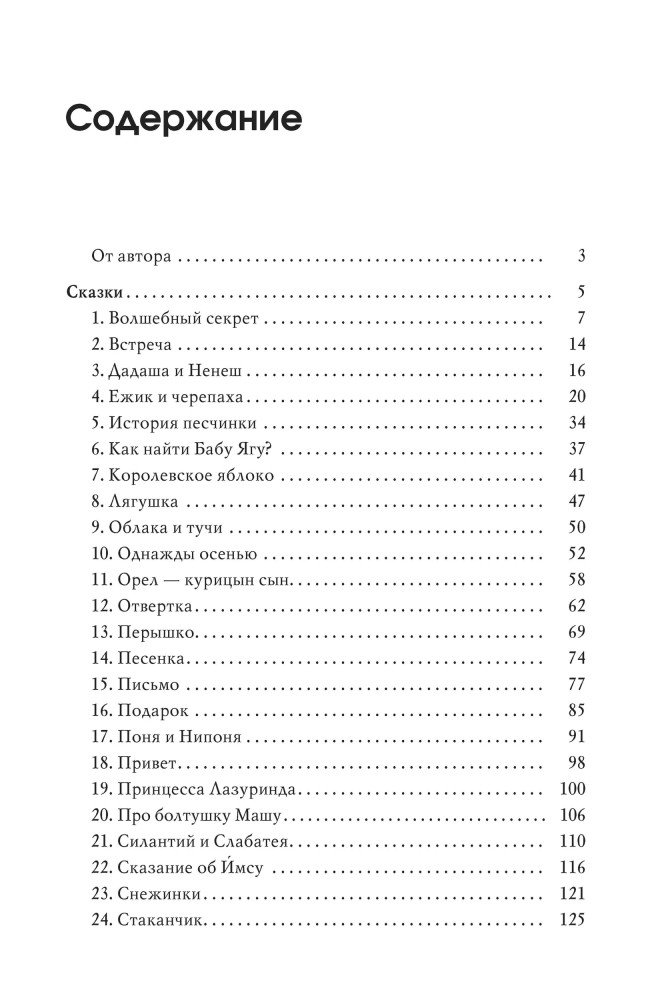 Содержание

От автора 3

Сказки 5
1. Волшебный секрет 7
2. Встреча 14
3. Дадаша и Ненеш 16
4. Ежик и черепаха 20
5. История песчинки 34
6. Как найти Бабу Ягу? 37
7. Королевское яблоко 41
8. Лягушка 47
9. Облака и тучи 50
10. Однажды осенью 52
11. Орел — курицын сын 58
12. Отвертка 62
13. Перышко 69
14. Песенка 74
15. Письмо 77
16. Подарок 85
17. Поня и Нипоня 91
18. Привет 98
19. Принцесса Лазуринда 100
20. Про болтушку Машу 106
21. Силантий и Слабатея 110
22. Сказание об И́мсу 116
23. Снежинки 121
24. Стаканчик 125